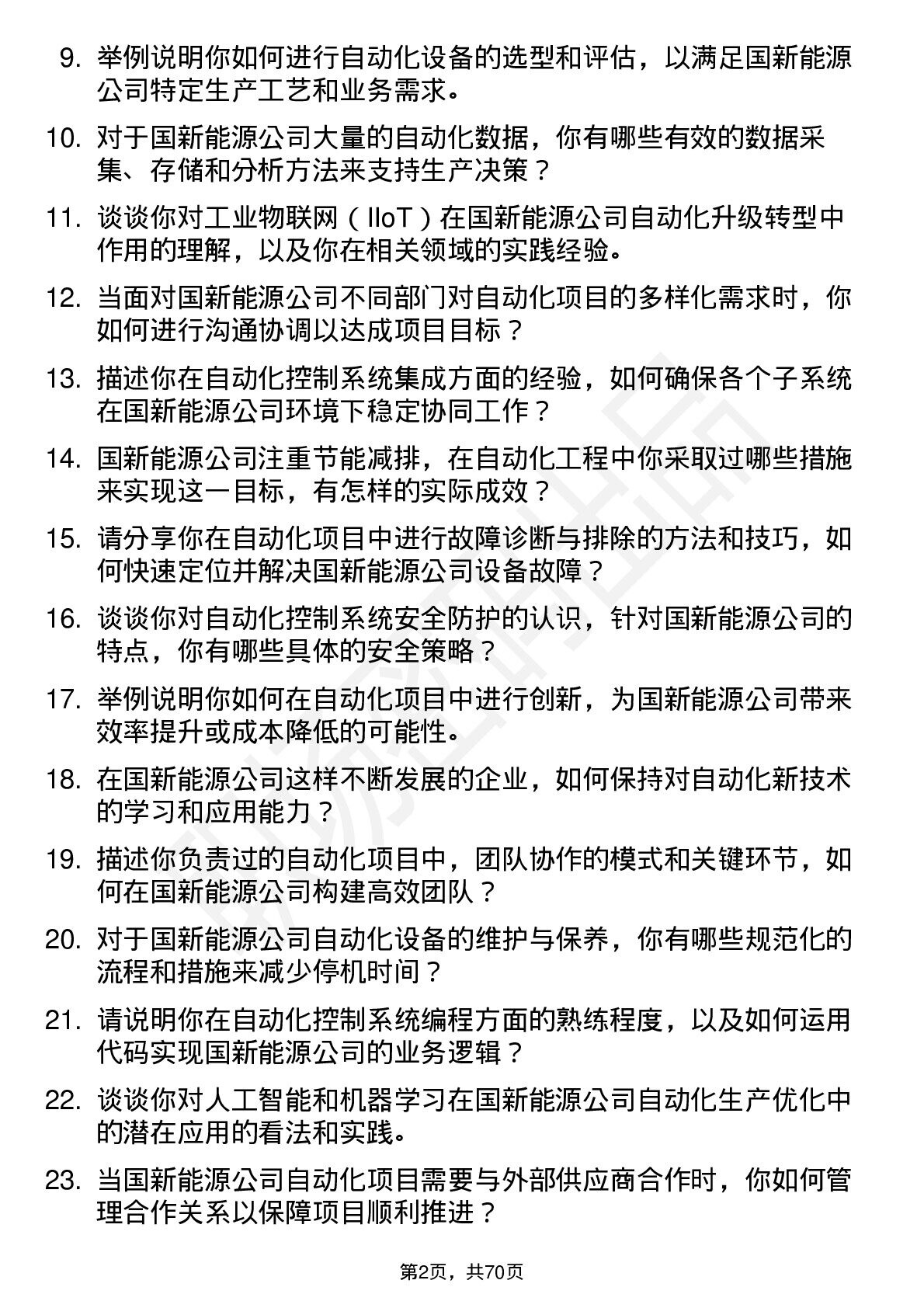 9. 举例说明你如何进行自动化设备的选型和评估，以满足国新能源公司特定生产工艺和业务需求。

10. 对于国新能源公司大量的自动化数据，你有哪些有效的数据采集、存储和分析方法来支持生产决策？

11. 谈谈你对工业物联网（IIoT）在国新能源公司自动化升级转型中作用的理解，以及你在相关领域的实践经验。

12. 当面对国新能源公司不同部门对自动化项目的多样化需求时，你如何进行沟通协调以达成项目目标？

13. 描述你在自动化控制系统集成方面的经验，如何确保各个子系统在国新能源公司环境下稳定协同工作？

14. 国新能源公司注重节能减排，在自动化工程中你采取过哪些措施来实现这一目标，有怎样的实际成效？

15. 请分享你在自动化项目中进行故障诊断与排除的方法和技巧，如何快速定位并解决国新能源公司设备故障？

16. 谈谈你对自动化控制系统安全防护的认识，针对国新能源公司的特点，你有哪些具体的安全策略？

17. 举例说明你如何在自动化项目中进行创新，为国新能源公司带来效率提升或成本降低的可能性。

18. 在国新能源公司这样不断发展的企业，如何保持对自动化新技术的学习和应用能力？

19. 描述你负责过的自动化项目中，团队协作的模式和关键环节，如何在国新能源公司构建高效团队？

20. 对于国新能源公司自动化设备的维护与保养，你有哪些规范化的流程和措施来减少停机时间？

21. 请说明你在自动化控制系统编程方面的熟练程度，以及如何运用代码实现国新能源公司的业务逻辑？

22. 谈谈你对人工智能和机器学习在国新能源公司自动化生产优化中的潜在应用的看法和实践。

23. 当国新能源公司自动化项目需要与外部供应商合作时，你如何管理合作关系以保障项目顺利推进？

第2页，共70页